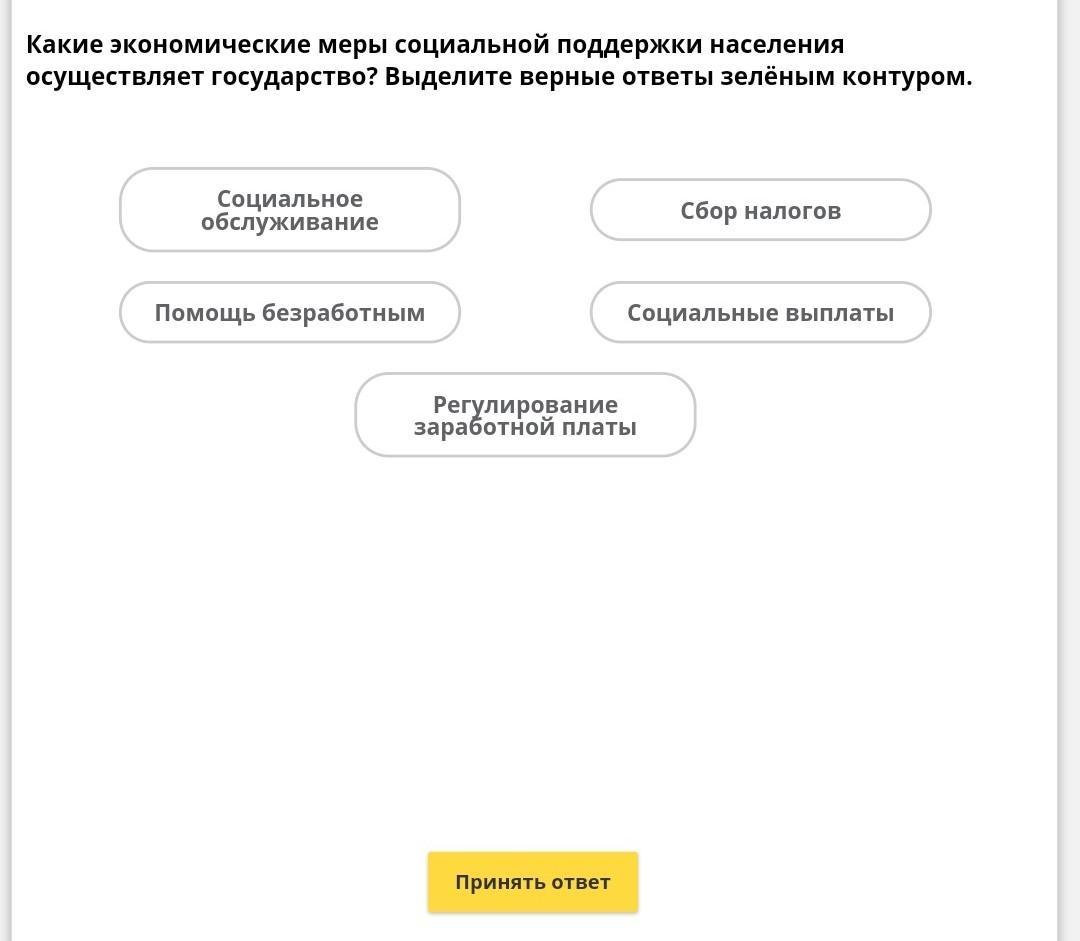 Какие экономические меры социальной поддержки населения осуществляет государство? Выделите верные ответы зелёным контуром.

Социальное обслуживание

Сбор налогов

Помощь безработным

Социальные выплаты

Регулирование заработной платы

Принять ответ